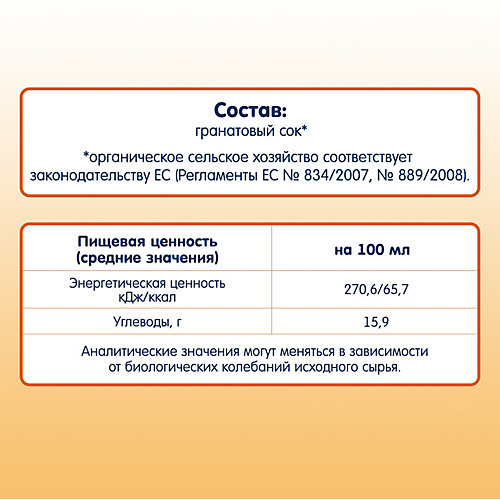 Состав:
гранатовый сок*

*органическое сельское хозяйство соответствует законодательству ЕС (Регламенты ЕС № 834/2007, № 889/2008).

| Пищевая ценность (средние значения) | на 100 мл |
|---|---|
| Энергетическая ценность кДж/ккал | 270,6/65,7 |
| Углеводы, г | 15,9 |

Аналитические значения могут меняться в зависимости от биологических колебаний исходного сырья.